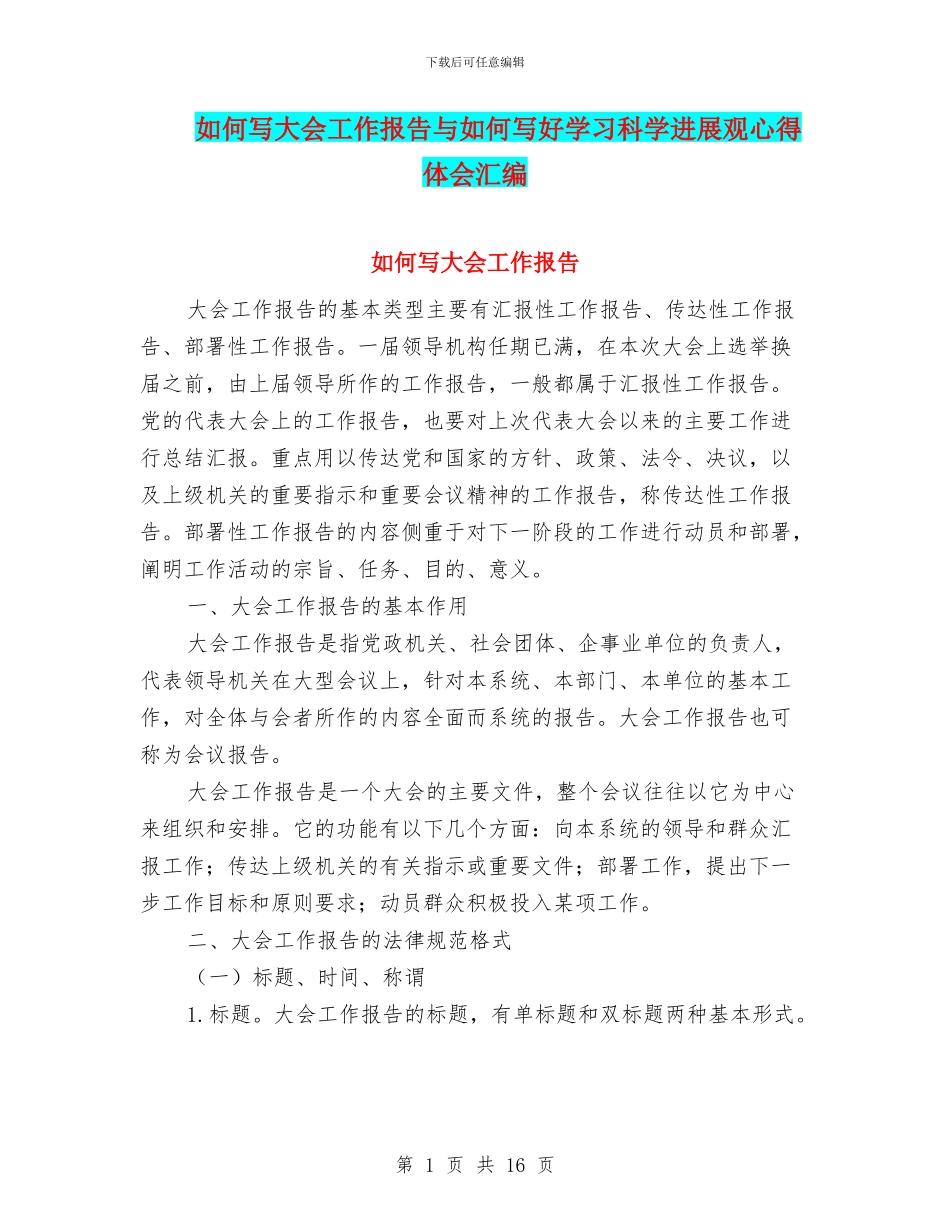 下载后可任意编辑

如何写大会工作报告与如何写好学习科学进展观心得体会汇编

如何写大会工作报告

大会工作报告的基本类型主要有汇报性工作报告、传达性工作报告、部署性工作报告。一届领导机构任期已满，在本次大会上选举换届之前，由上届领导所作的工作报告，一般都属于汇报性工作报告。党的代表大会上的工作报告，也要对上次代表大会以来的主要工作进行总结汇报。重点用以传达党和国家的方针、政策、法令、决议，以及上级机关的重要指示和重要会议精神的工作报告，称传达性工作报告。部署性工作报告的内容侧重于对下一阶段的工作进行动员和部署，阐明工作活动的宗旨、任务、目的、意义。

一、大会工作报告的基本作用

大会工作报告是指党政机关、社会团体、企事业单位的负责人，代表领导机关在大型会议上，针对本系统、本部门、本单位的基本工作，对全体与会者所作的内容全面而系统的报告。大会工作报告也可称为会议报告。

大会工作报告是一个大会的主要文件，整个会议往往以它为中心来组织和安排。它的功能有以下几个方面：向本系统的领导和群众汇报工作；传达上级机关的有关指示或重要文件；部署工作，提出下一步工作目标和原则要求；动员群众积极投入某项工作。

二、大会工作报告的法律规范格式

（一）标题、时间、称谓

1.标题。大会工作报告的标题，有单标题和双标题两种基本形式。

第 1 页 共 16 页